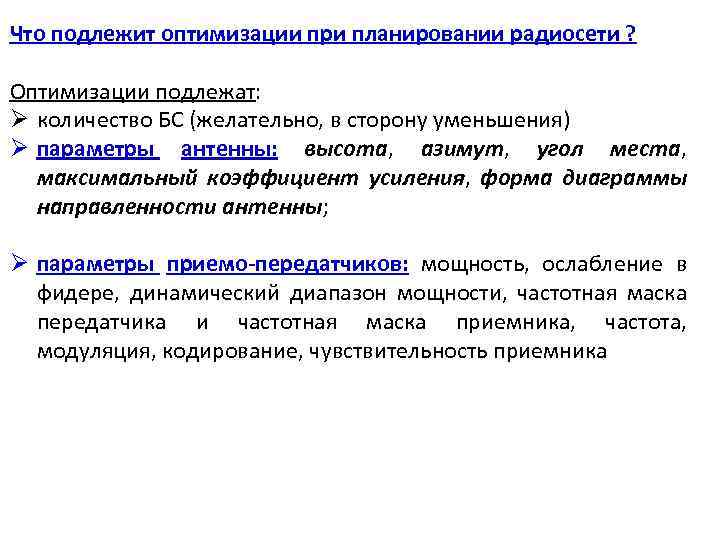 Что подлежит оптимизации при планировании радиосети ?

Оптимизации подлежат:
➢ количество БС (желательно, в сторону уменьшения)
➢ параметры антенны: высота, азимут, угол места, максимальный коэффициент усиления, форма диаграммы направленности антенны;

➢ параметры приемо-передатчиков: мощность, ослабление в фидере, динамический диапазон мощности, частотная маска передатчика и частотная маска приемника, частота, модуляция, кодирование, чувствительность приемника